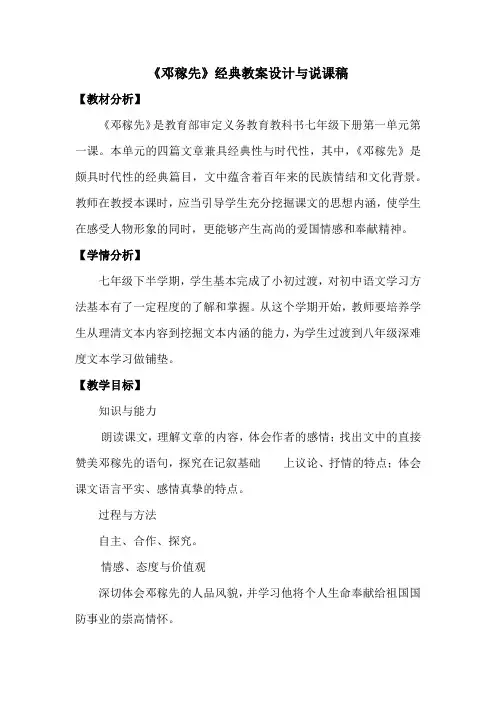 《邓稼先》经典教案设计与说课稿

【教材分析】

《邓稼先》是教育部审定义务教育教科书七年级下册第一单元第一课。本单元的四篇文章兼具经典性与时代性，其中，《邓稼先》是颇具时代性的经典篇目，文中蕴含着百年来的民族情结和文化背景。教师在教授本课时，应当引导学生充分挖掘课文的思想内涵，使学生在感受人物形象的同时，更能够产生高尚的爱国情感和奉献精神。

【学情分析】

七年级下半学期，学生基本完成了小初过渡，对初中语文学习方法基本有了一定程度的了解和掌握。从这个学期开始，教师要培养学生从理清文本内容到挖掘文本内涵的能力，为学生过渡到八年级深难度文本学习做铺垫。

【教学目标】

知识与能力

朗读课文，理解文章的内容，体会作者的感情；找出文中的直接赞美邓稼先的语句，探究在记叙基础 上议论、抒情的特点；体会课文语言平实、感情真挚的特点。

过程与方法

自主、合作、探究。

情感、态度与价值观

深切体会邓稼先的人品风貌，并学习他将个人生命奉献给祖国国防事业的崇高情怀。